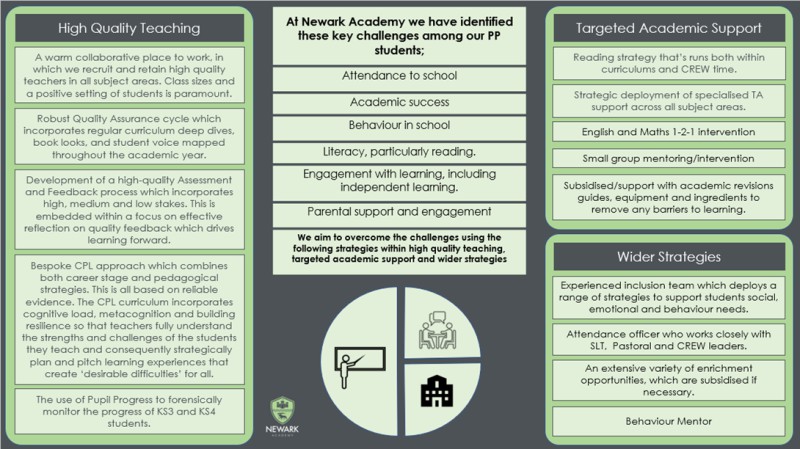 High Quality Teaching

A warm collaborative place to work, in which we recruit and retain high quality teachers in all subject areas. Class sizes and a positive setting of students is paramount.

Robust Quality Assurance cycle which incorporates regular curriculum deep dives, book looks, and student voice mapped throughout the academic year.

Development of a high-quality Assessment and Feedback process which incorporates high, medium and low stakes. This is embedded within a focus on effective reflection on quality feedback which drives learning forward.

Bespoke CPL approach which combines both career stage and pedagogical strategies. This is all based on reliable evidence. The CPL curriculum incorporates cognitive load, metacognition and building resilience so that teachers fully understand the strengths and challenges of the students they teach and consequently strategically plan and pitch learning experiences that create 'desirable difficulties' for all.

The use of Pupil Progress to forensically monitor the progress of KS3 and KS4 students.

At Newark Academy we have identified these key challenges among our PP students;

Attendance to school

Academic success

Behaviour in school

Literacy, particularly reading.

Engagement with learning, including independent learning.

Parental support and engagement

We aim to overcome the challenges using the following strategies within high quality teaching, targeted academic support and wider strategies

NEWARK ACADEMY

Targeted Academic Support

Reading strategy that's runs both within curriculums and CREW time.

Strategic deployment of specialised TA support across all subject areas.

English and Maths 1-2-1 intervention

Small group mentoring/intervention

Subsidised/support with academic revisions guides, equipment and ingredients to remove any barriers to learning.

Wider Strategies

Experienced inclusion team which deploys a range of strategies to support students social, emotional and behaviour needs.

Attendance officer who works closely with SLT, Pastoral and CREW leaders.

An extensive variety of enrichment opportunities, which are subsidised if necessary.

Behaviour Mentor